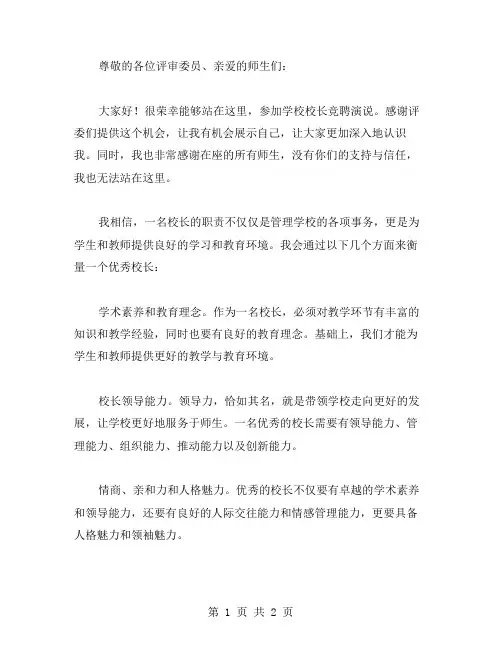 尊敬的各位评审委员、亲爱的师生们：

大家好！很荣幸能够站在这里，参加学校校长竞聘演说。感谢评委们提供这个机会，让我有机会展示自己，让大家更加深入地认识我。同时，我也非常感谢在座的所有师生，没有你们的支持与信任，我也无法站在这里。

我相信，一名校长的职责不仅仅是管理学校的各项事务，更是为学生和教师提供良好的学习和教育环境。我会通过以下几个方面来衡量一个优秀校长：

学术素养和教育理念。作为一名校长，必须对教学环节有丰富的知识和教学经验，同时也要有良好的教育理念。基础上，我们才能为学生和教师提供更好的教学与教育环境。

校长领导能力。领导力，恰如其名，就是带领学校走向更好的发展，让学校更好地服务于师生。一名优秀的校长需要有领导能力、管理能力、组织能力、推动能力以及创新能力。

情商、亲和力和人格魅力。优秀的校长不仅要有卓越的学术素养和领导能力，还要有良好的人际交往能力和情感管理能力，更要具备人格魅力和领袖魅力。

第 1 页 共 2 页